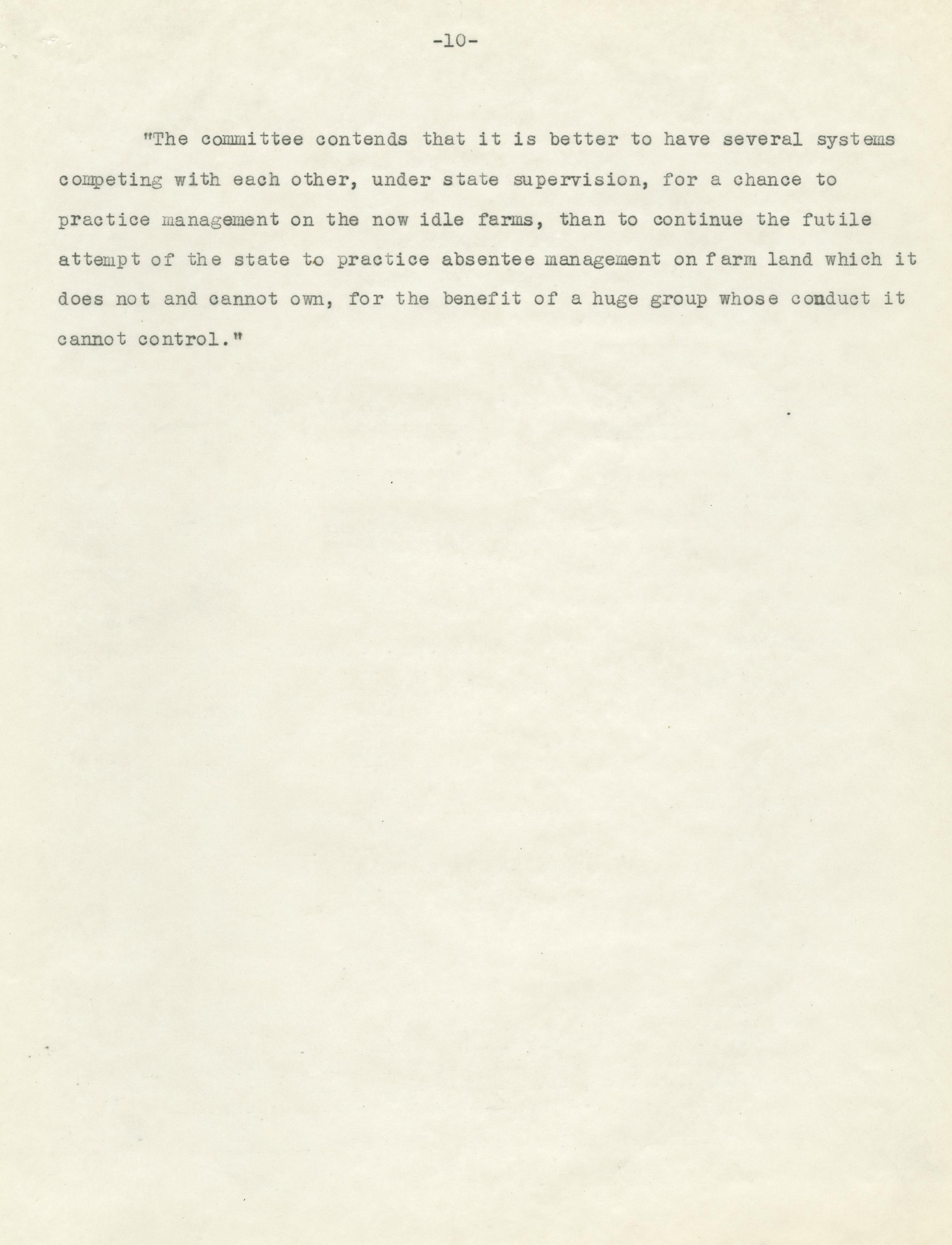 -10-

"The committee contends that it is better to have several systems competing with each other, under state supervision, for a chance to practice management on the now idle farms, than to continue the futile attempt of the state to practice absentee management on farm land which it does not and cannot own, for the benefit of a huge group whose conduct it cannot control."